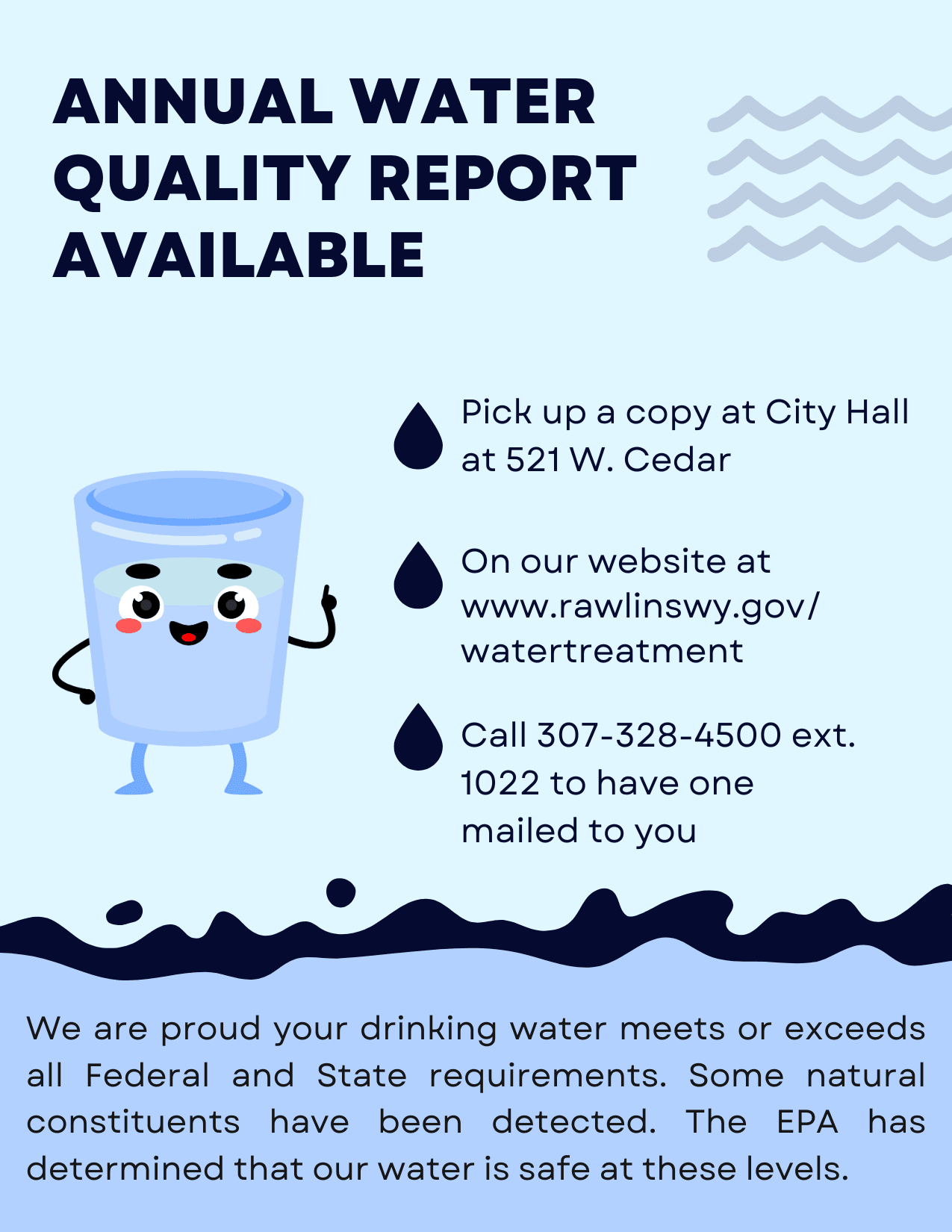 ANNUAL WATER QUALITY REPORT AVAILABLE

Pick up a copy at City Hall at 521 W. Cedar

On our website at www.rawlinswy.gov/watertreatment

Call 307-328-4500 ext. 1022 to have one mailed to you

We are proud your drinking water meets or exceeds all Federal and State requirements. Some natural constituents have been detected. The EPA has determined that our water is safe at these levels.